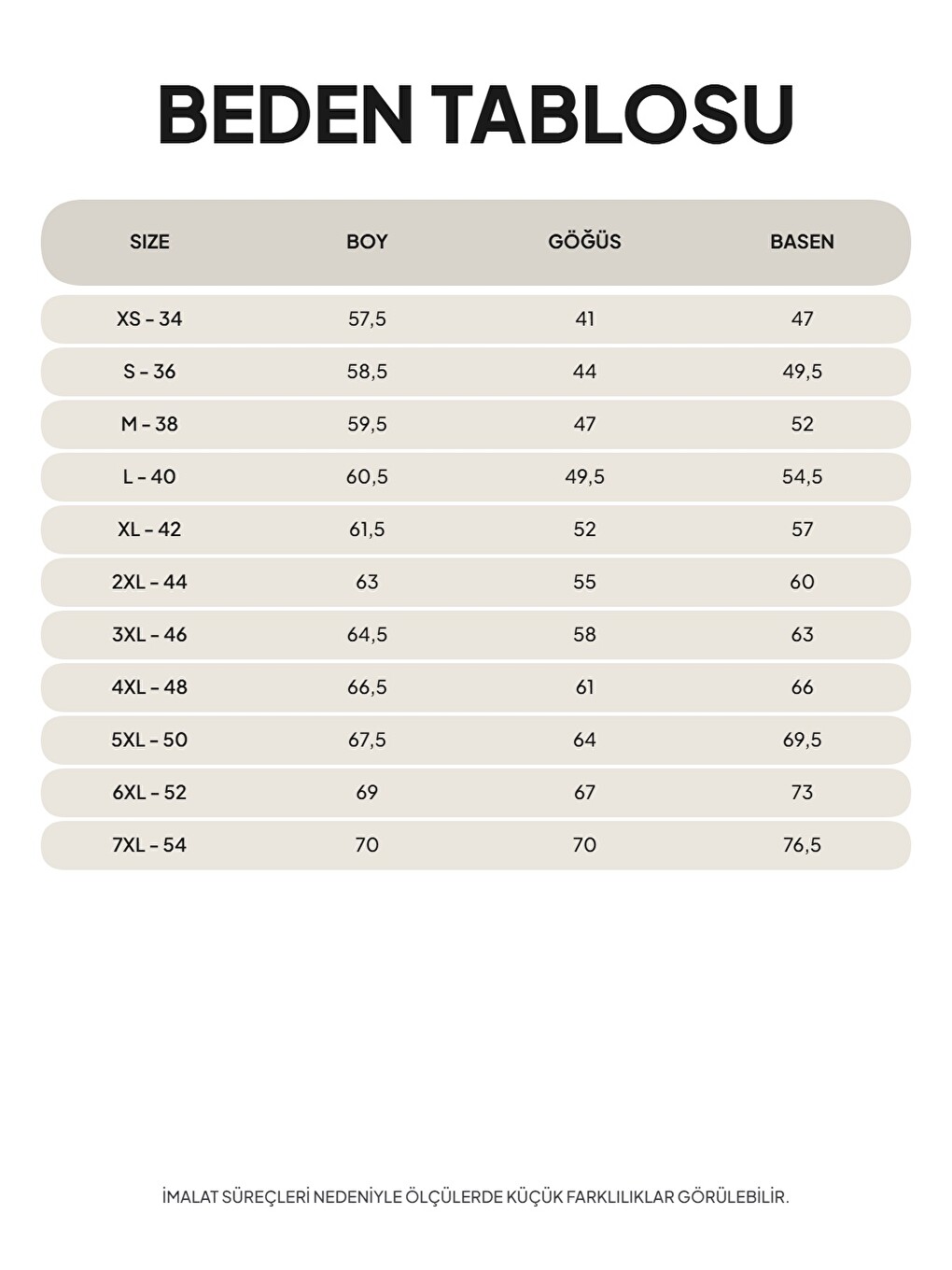 BEDEN TABLOSU

| SIZE | BOY | GÖĞÜS | BASEN |
|---|---|---|---|
| XS - 34 | 57,5 | 41 | 47 |
| S - 36 | 58,5 | 44 | 49,5 |
| M - 38 | 59,5 | 47 | 52 |
| L - 40 | 60,5 | 49,5 | 54,5 |
| XL - 42 | 61,5 | 52 | 57 |
| 2XL - 44 | 63 | 55 | 60 |
| 3XL - 46 | 64,5 | 58 | 63 |
| 4XL - 48 | 66,5 | 61 | 66 |
| 5XL - 50 | 67,5 | 64 | 69,5 |
| 6XL - 52 | 69 | 67 | 73 |
| 7XL - 54 | 70 | 70 | 76,5 |

İMALAT SÜREÇLERİ NEDENİYLE ÖLÇÜLERDE KÜÇÜK FARKLILIKLAR GÖRÜLEBİLİR.